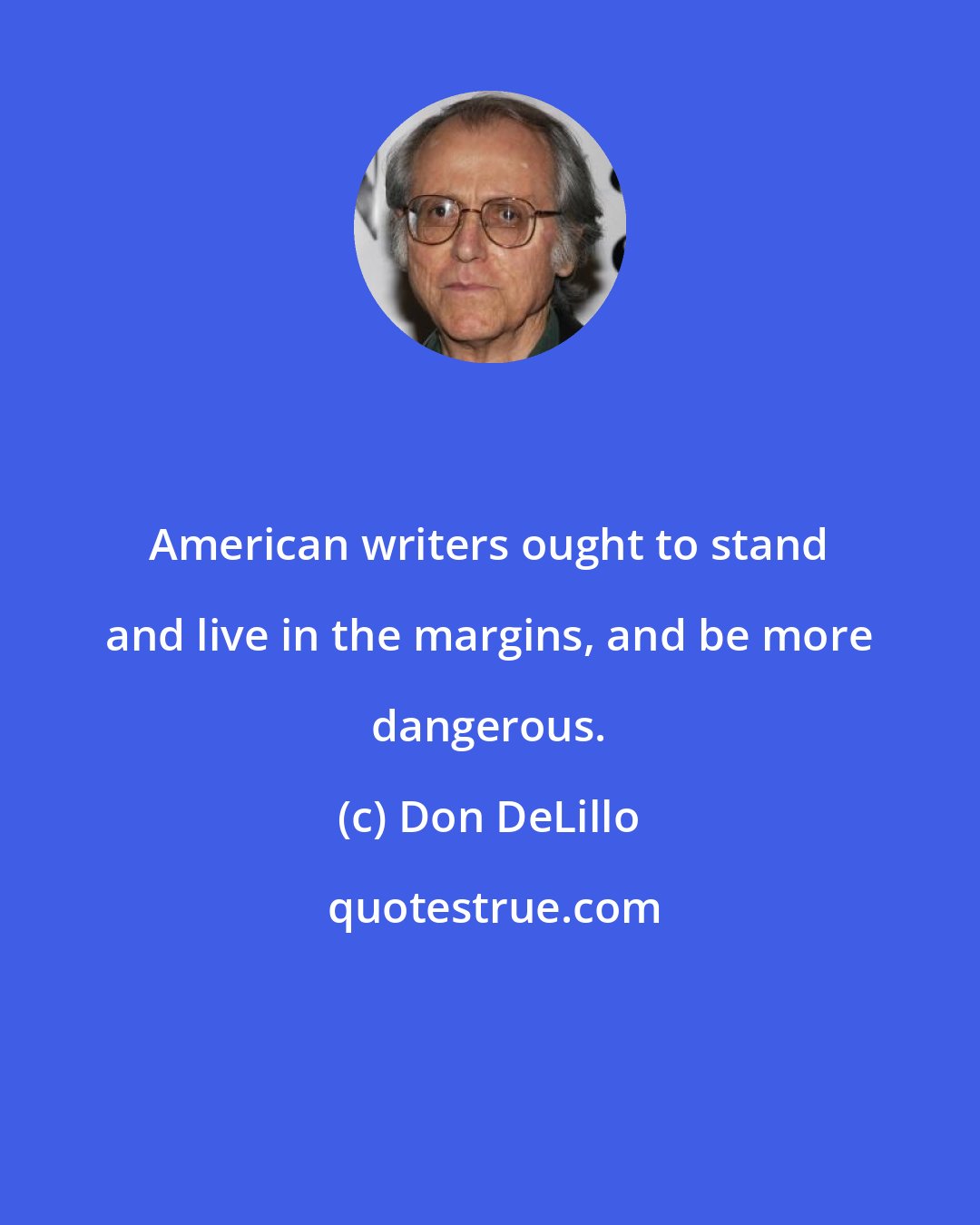 American writers ought to stand and live in the margins, and be more dangerous.

(c) Don DeLillo

quotestrue.com